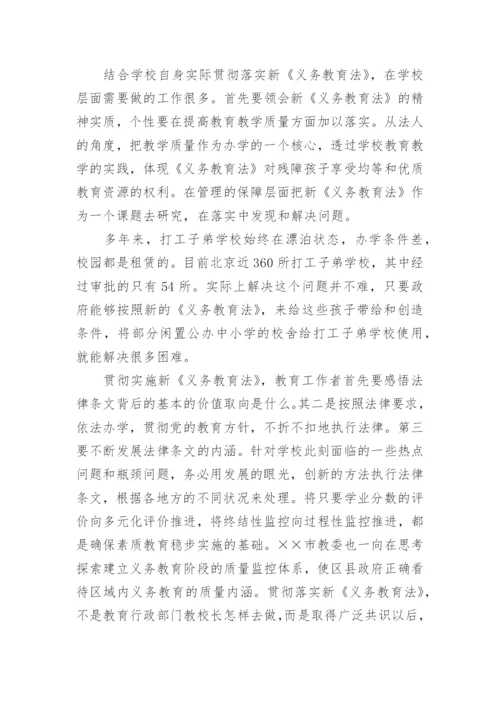 结合学校自身实际贯彻落实新《义务教育法》，在学校层面需要做的工作很多。首先要领会新《义务教育法》的精神实质，个性要在提高教育教学质量方面加以落实。从法人的角度，把教学质量作为办学的一个核心，透过学校教育教学的实践，体现《义务教育法》对残障孩子享受均等和优质教育资源的权利。在管理的保障层面把新《义务教育法》作为一个课题去研究，在落实中发现和解决问题。

多年来，打工子弟学校始终在漂泊状态，办学条件差，校园都是租赁的。目前北京近360所打工子弟学校，其中经过审批的只有54所。实际上解决这个问题并不难，只要政府能够按照新的《义务教育法》，来给这些孩子带给和创造条件，将部分闲置公办中小学的校舍给打工子弟学校使用，就能解决很多困难。

贯彻实施新《义务教育法》，教育工作者首先要感悟法律条文背后的基本的价值取向是什么。其二是按照法律要求，依法办学，贯彻党的教育方针，不折不扣地执行法律。第三要不断发展法律条文的内涵。针对学校此刻面临的一些热点问题和瓶颈问题，务必用发展的眼光，创新的方法执行法律条文，根据各地方的不同状况来处理。将只要学业分数的评价向多元化评价推进，将终结性监控向过程性监控推进，都是确保素质教育稳步实施的基础。××市教委也一向在思考探索建立义务教育阶段的质量监控体系，使区县政府正确看待区域内义务教育的质量内涵。贯彻落实新《义务教育法》，不是教育行政部门教校长怎样去做，而是取得广泛共识以后，